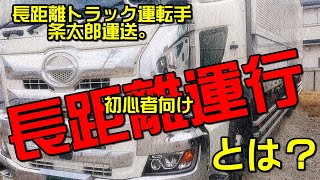 長距離トラック運転手
条太郎運送。

初心者向け
長距離運行
とは？